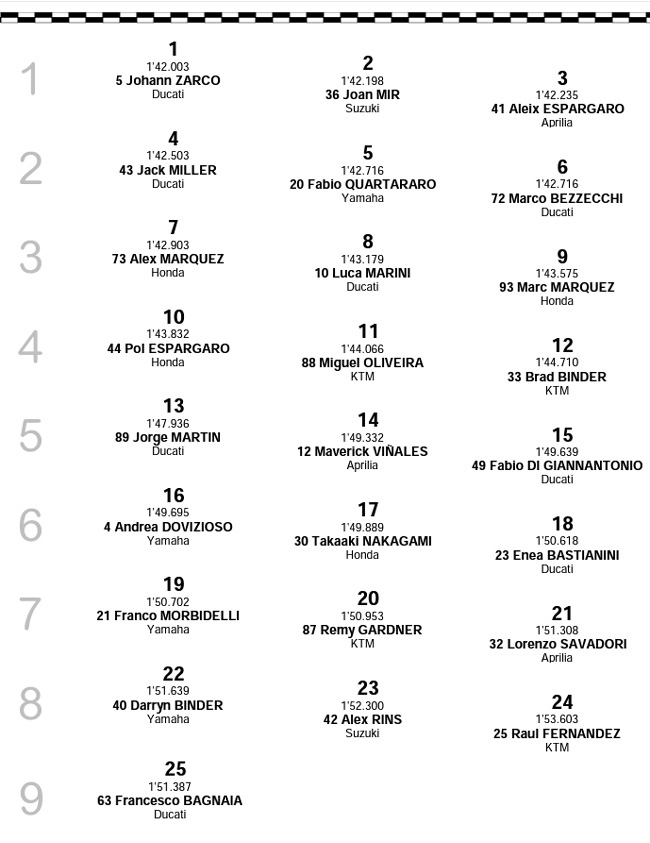 1
1
1'42.003
5 Johann ZARCO
Ducati

2
1'42.198
36 Joan MIR
Suzuki

3
1'42.235
41 Aleix ESPARGARO
Aprilia

2
4
1'42.503
43 Jack MILLER
Ducati

5
1'42.716
20 Fabio QUARTARARO
Yamaha

6
1'42.716
72 Marco BEZZECCHI
Ducati

3
7
1'42.903
73 Alex MARQUEZ
Honda

8
1'43.179
10 Luca MARINI
Ducati

9
1'43.575
93 Marc MARQUEZ
Honda

4
10
1'43.832
44 Pol ESPARGARO
Honda

11
1'44.066
88 Miguel OLIVEIRA
KTM

12
1'44.710
33 Brad BINDER
KTM

5
13
1'47.936
89 Jorge MARTIN
Ducati

14
1'49.332
12 Maverick VIÑALES
Aprilia

15
1'49.639
49 Fabio DI GIANNANTONIO
Ducati

6
16
1'49.695
4 Andrea DOVIZIOSO
Yamaha

17
1'49.889
30 Takaaki NAKAGAMI
Honda

18
1'50.618
23 Enea BASTIANINI
Ducati

7
19
1'50.702
21 Franco MORBIDELLI
Yamaha

20
1'50.953
87 Remy GARDNER
KTM

21
1'51.308
32 Lorenzo SAVADORI
Aprilia

8
22
1'51.639
40 Darryn BINDER
Yamaha

23
1'52.300
42 Alex RINS
Suzuki

24
1'53.603
25 Raul FERNANDEZ
KTM

9
25
1'51.387
63 Francesco BAGNAIA
Ducati